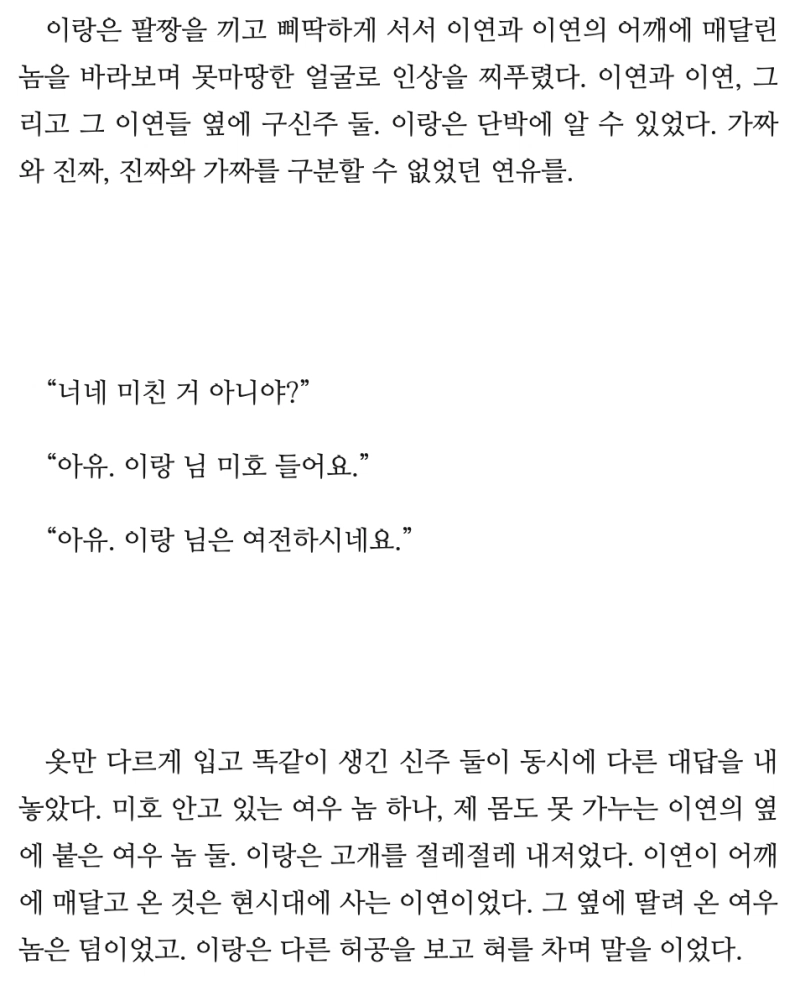 이랑은 팔짱을 끼고 삐딱하게 서서 이연과 이연의 어깨에 매달린 놈을 바라보며 못마땅한 얼굴로 인상을 찌푸렸다. 이연과 이연, 그리고 그 이연들 옆에 구신주 둘. 이랑은 단박에 알 수 있었다. 가짜와 진짜, 진짜와 가짜를 구분할 수 없었던 연유를.

“너네 미친 거 아니야?”

“아유. 이랑 님 미호 들어요.”

“아유. 이랑 님은 여전하시네요.”

옷만 다르게 입고 똑같이 생긴 신주 둘이 동시에 다른 대답을 내놓았다. 미호 안고 있는 여우 놈 하나, 제 몸도 못 가누는 이연의 옆에 붙은 여우 놈 둘. 이랑은 고개를 절레절레 내저었다. 이연이 어깨에 매달고 온 것은 현시대에 사는 이연이었다. 그 옆에 딸려 온 여우 놈은 덤이었고. 이랑은 다른 허공을 보고 혀를 차며 말을 이었다.